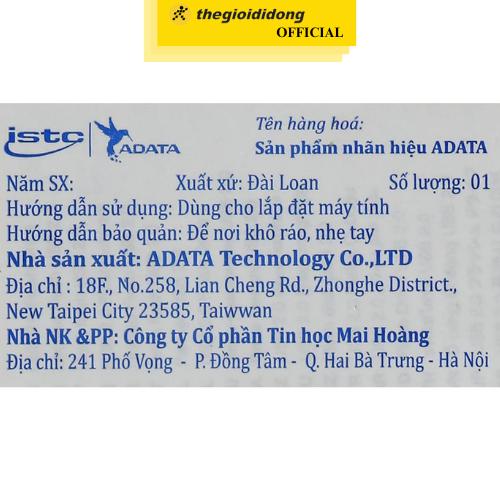 thegioididong
OFFICIAL

istc ADATA

Tên hàng hoá:
Sản phẩm nhãn hiệu ADATA

Năm SX: Xuất xứ: Đài Loan Số lượng: 01
Hướng dẫn sử dụng: Dùng cho lắp đặt máy tính
Hướng dẫn bảo quản: Để nơi khô ráo, nhẹ tay
Nhà sản xuất: ADATA Technology Co.,LTD
Địa chỉ : 18F., No.258, Lian Cheng Rd., Zhonghe District., New Taipei City 23585, Taiwwan
Nhà NK &PP: Công ty Cổ phần Tin học Mai Hoàng
Địa chỉ: 241 Phố Vọng - P. Đồng Tâm - Q. Hai Bà Trưng - Hà Nội